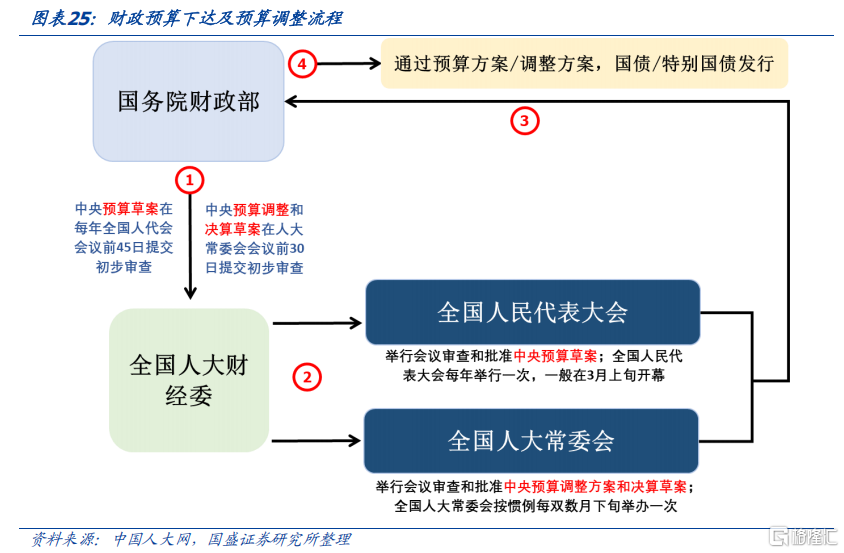 图表25：财政预算下达及预算调整流程

国务院财政部

4

通过预算方案/调整方案，国债/特别国债发行

3

1

中央预算草案在每年全国人代会会议前45日提交初步审查

中央预算调整和决算草案在人大常委会会议前30日提交初步审查

全国人大财经委

2

全国人民代表大会

举行会议审查和批准中央预算草案；全国人民代表大会每年举行一次，一般在3月上旬开幕

全国人大常委会

举行会议审查和批准中央预算调整方案和决算草案；全国人大常委会按惯例每双数月下旬举办一次

资料来源：中国人大网，国盛证券研究所整理

格隆汇